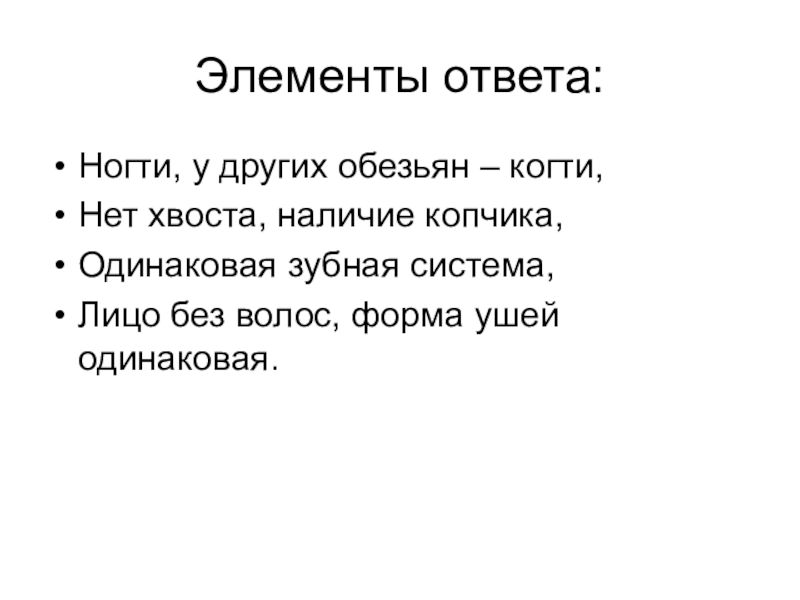 Элементы ответа:

• Ногти, у других обезьян – когти,
• Нет хвоста, наличие копчика,
• Одинаковая зубная система,
• Лицо без волос, форма ушей одинаковая.